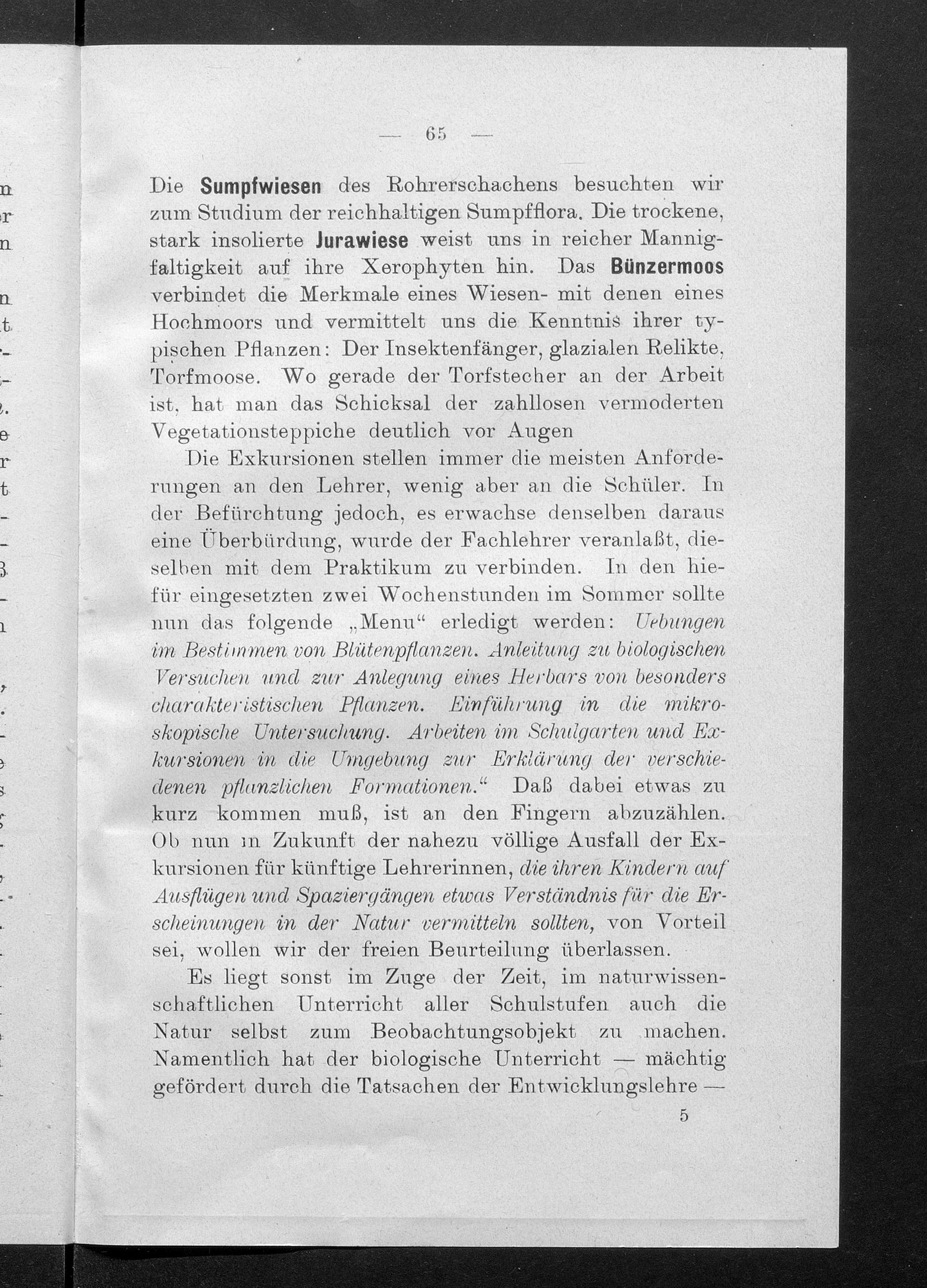 — 65 —

Die Sumpfwiesen des Rohrerschachens besuchten wir zum Studium der reichhaltigen Sumpfflora. Die trockene, stark insolierte Jurawiese weist uns in reicher Mannigfaltigkeit auf ihre Xerophyten hin. Das Bünzermoos verbindet die Merkmale eines Wiesen- mit denen eines Hochmoors und vermittelt uns die Kenntnis ihrer typischen Pflanzen: Der Insektenfänger, glazialen Relikte, Torfmoose. Wo gerade der Torfstecher an der Arbeit ist, hat man das Schicksal der zahllosen vermoderten Vegetationsteppiche deutlich vor Augen

Die Exkursionen stellen immer die meisten Anforderungen an den Lehrer, wenig aber an die Schüler. In der Befürchtung jedoch, es erwachse denselben daraus eine Überbürdung, wurde der Fachlehrer veranlaßt, dieselben mit dem Praktikum zu verbinden. In den hiefür eingesetzten zwei Wochenstunden im Sommer sollte nun das folgende „Menu“ erledigt werden: Uebungen im Bestimmen von Blütenpflanzen. Anleitung zu biologischen Versuchen und zur Anlegung eines Herbars von besonders charakteristischen Pflanzen. Einführung in die mikroskopische Untersuchung. Arbeiten im Schulgarten und Exkursionen in die Umgebung zur Erklärung der verschiedenen pflanzlichen Formationen.“ Daß dabei etwas zu kurz kommen muß, ist an den Fingern abzuzählen. Ob nun in Zukunft der nahezu völlige Ausfall der Exkursionen für künftige Lehrerinnen, die ihren Kindern auf Ausflügen und Spaziergängen etwas Verständnis für die Erscheinungen in der Natur vermitteln sollten, von Vorteil sei, wollen wir der freien Beurteilung überlassen.

Es liegt sonst im Zuge der Zeit, im naturwissenschaftlichen Unterricht aller Schulstufen auch die Natur selbst zum Beobachtungsobjekt zu machen. Namentlich hat der biologische Unterricht — mächtig gefördert durch die Tatsachen der Entwicklungslehre —

5